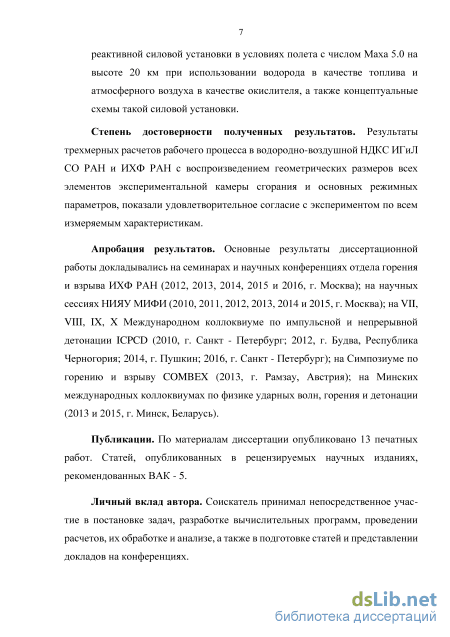 7

реактивной силовой установки в условиях полета с числом Маха 5.0 на высоте 20 км при использовании водорода в качестве топлива и атмосферного воздуха в качестве окислителя, а также концептуальные схемы такой силовой установки.

Степень достоверности полученных результатов. Результаты трехмерных расчетов рабочего процесса в водородно-воздушной НДКС ИГиЛ СО РАН и ИХФ РАН с воспроизведением геометрических размеров всех элементов экспериментальной камеры сгорания и основных режимных параметров, показали удовлетворительное согласие с экспериментом по всем измеряемым характеристикам.

Апробация результатов. Основные результаты диссертационной работы докладывались на семинарах и научных конференциях отдела горения и взрыва ИХФ РАН (2012, 2013, 2014, 2015 и 2016, г. Москва); на научных сессиях НИЯУ МИФИ (2010, 2011, 2012, 2013, 2014 и 2015, г. Москва); на VII, VIII, IX, X Международном коллоквиуме по импульсной и непрерывной детонации ICPCD (2010, г. Санкт - Петербург; 2012, г. Будва, Республика Черногория; 2014, г. Пушкин; 2016, г. Санкт - Петербург); на Симпозиуме по горению и взрыву COMBEX (2013, г. Рамзау, Австрия); на Минских международных коллоквиумах по физике ударных волн, горения и детонации (2013 и 2015, г. Минск, Беларусь).

Публикации. По материалам диссертации опубликовано 13 печатных работ. Статей, опубликованных в рецензируемых научных изданиях, рекомендованных ВАК - 5.

Личный вклад автора. Соискатель принимал непосредственное участие в постановке задач, разработке вычислительных программ, проведении расчетов, их обработке и анализе, а также в подготовке статей и представлении докладов на конференциях.

dsLib.net
библиотека диссертаций